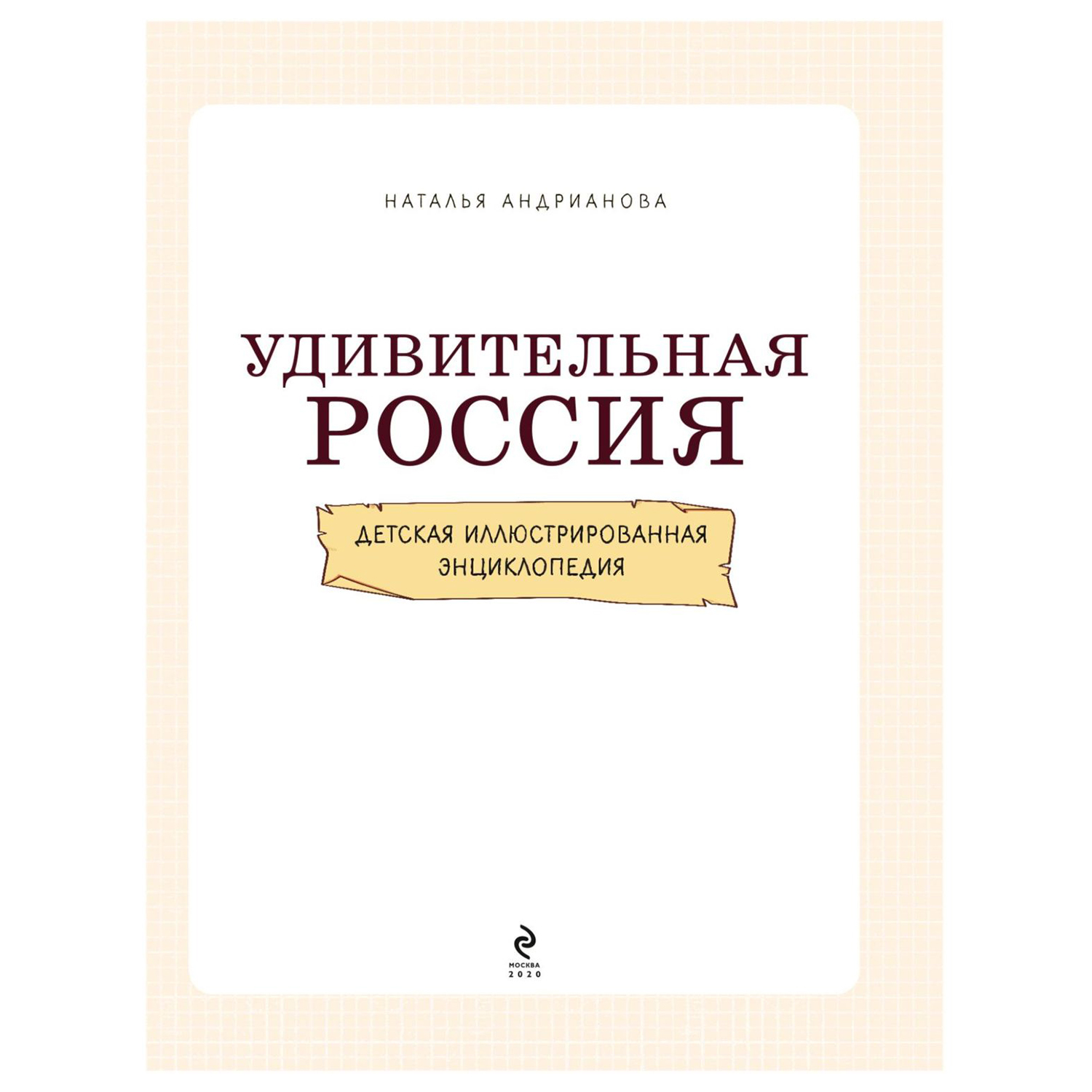 НАТАЛЬЯ АНДРИАНОВА

УДИВИТЕЛЬНАЯ РОССИЯ

ДЕТСКАЯ ИЛЛЮСТРИРОВАННАЯ ЭНЦИКЛОПЕДИЯ

МОСКВА
2020